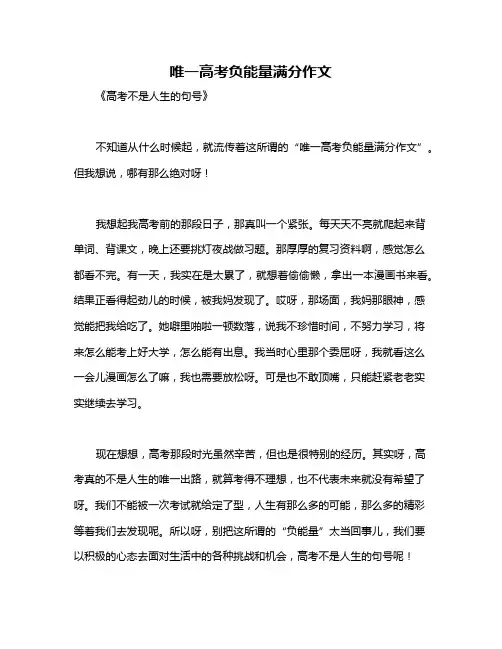 唯一高考负能量满分作文

《高考不是人生的句号》

不知道从什么时候起，就流传着这所谓的“唯一高考负能量满分作文”。但我想说，哪有那么绝对呀！

我想起我高考前的那段日子，那真叫一个紧张。每天天不亮就爬起来背单词、背课文，晚上还要挑灯夜战做习题。那厚厚的复习资料啊，感觉怎么都看不完。有一天，我实在是太累了，就想着偷偷懒，拿出一本漫画书来看。结果正看得起劲儿的时候，被我妈发现了。哎呀，那场面，我妈那眼神，感觉能把我给吃了。她噼里啪啦一顿数落，说我不珍惜时间，不努力学习，将来怎么能考上好大学，怎么能有出息。我当时心里那个委屈呀，我就看这么一会儿漫画怎么了嘛，我也需要放松呀。可是也不敢顶嘴，只能赶紧老老实实继续去学习。

现在想想，高考那段时光虽然辛苦，但也是很特别的经历。其实呀，高考真的不是人生的唯一出路，就算考得不理想，也不代表未来就没有希望了呀。我们不能被一次考试就给定了型，人生有那么多的可能，那么多的精彩等着我们去发现呢。所以呀，别把这所谓的“负能量”太当回事儿，我们要以积极的心态去面对生活中的各种挑战和机会，高考不是人生的句号呢！